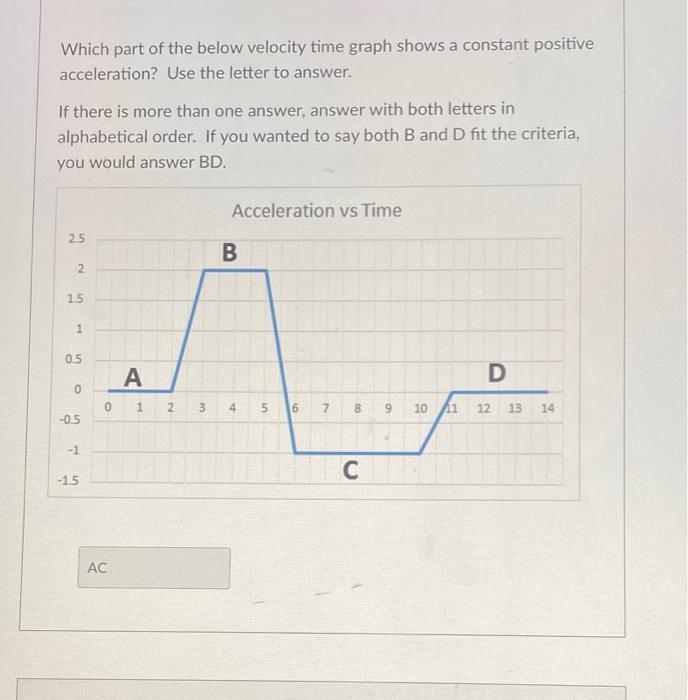 Which part of the below velocity time graph shows a constant positive acceleration? Use the letter to answer.

If there is more than one answer, answer with both letters in alphabetical order. If you wanted to say both B and D fit the criteria, you would answer BD.

Acceleration vs Time

2.5
2
1.5
1
0.5
0
-0.5
-1
-1.5

0 1 2 3 4 5 6 7 8 9 10 11 12 13 14

A
B
C
D

AC